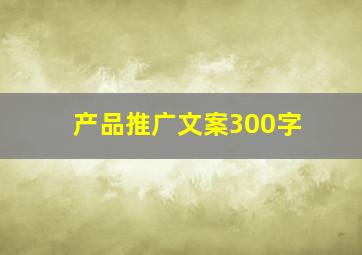 产品推广文案300字